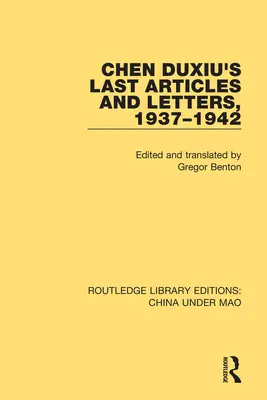 CHEN DUXIU'S LAST ARTICLES AND LETTERS, 1937–1942

Edited and translated by
Gregor Benton

ROUTLEDGE LIBRARY EDITIONS:
CHINA UNDER MAO

ROUTLEDGE